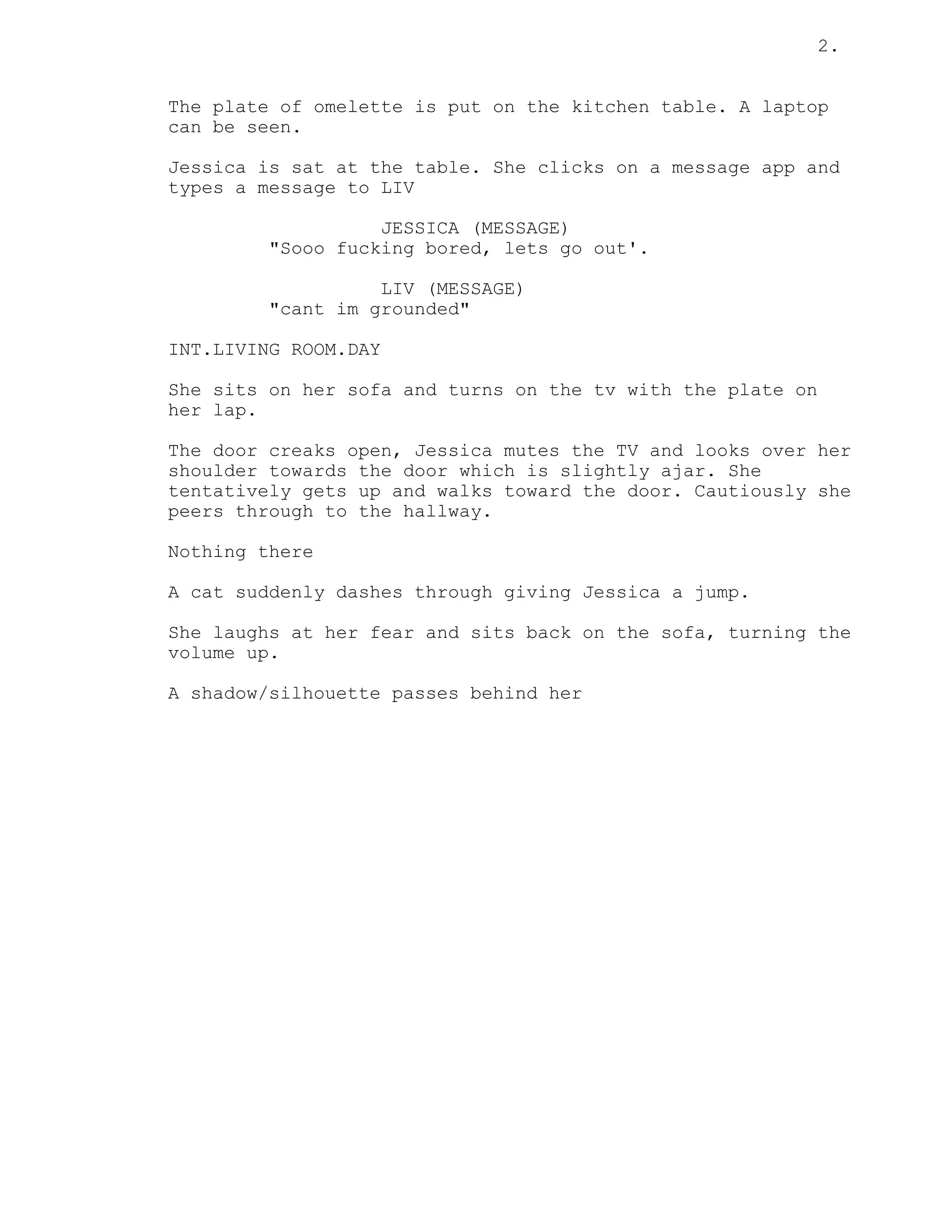 2.

The plate of omelette is put on the kitchen table. A laptop can be seen.

Jessica is sat at the table. She clicks on a message app and types a message to LIV

JESSICA (MESSAGE)
"Sooo fucking bored, lets go out'.

LIV (MESSAGE)
"cant im grounded"

INT.LIVING ROOM.DAY

She sits on her sofa and turns on the tv with the plate on her lap.

The door creaks open, Jessica mutes the TV and looks over her shoulder towards the door which is slightly ajar. She tentatively gets up and walks toward the door. Cautiously she peers through to the hallway.

Nothing there

A cat suddenly dashes through giving Jessica a jump.

She laughs at her fear and sits back on the sofa, turning the volume up.

A shadow/silhouette passes behind her